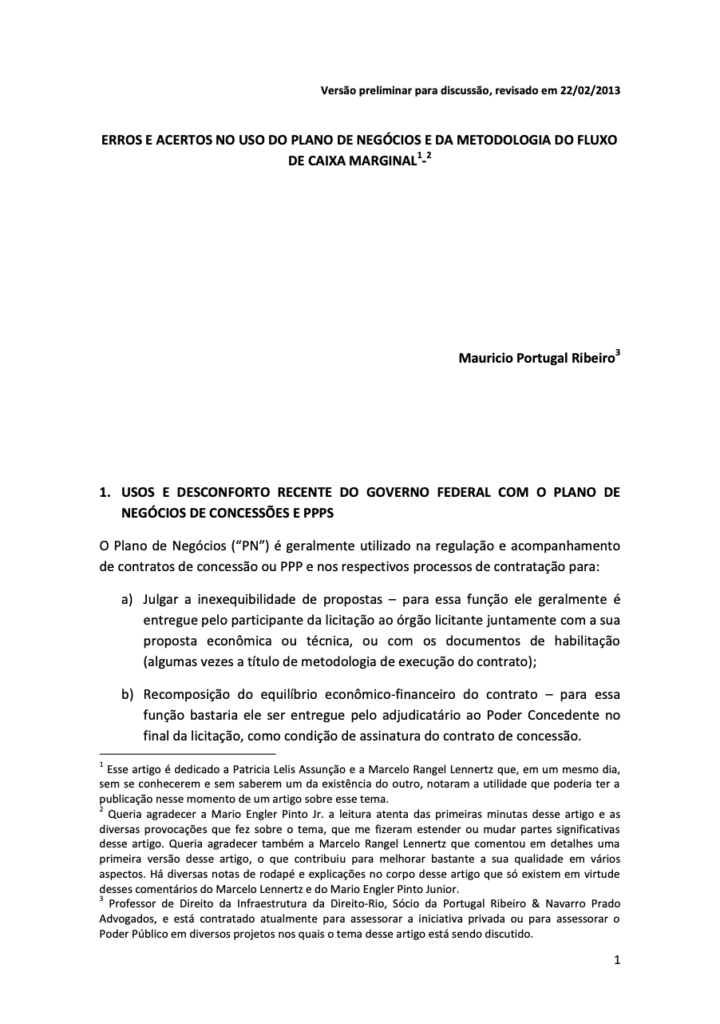 Versão preliminar para discussão, revisado em 22/02/2013

ERROS E ACERTOS NO USO DO PLANO DE NEGÓCIOS E DA METODOLOGIA DO FLUXO DE CAIXA MARGINAL$^{1,2}$

Mauricio Portugal Ribeiro$^{3}$

1. USOS E DESCONFORTO RECENTE DO GOVERNO FEDERAL COM O PLANO DE NEGÓCIOS DE CONCESSÕES E PPPS

O Plano de Negócios ("PN") é geralmente utilizado na regulação e acompanhamento de contratos de concessão ou PPP e nos respectivos processos de contratação para:

a) Julgar a inexequibilidade de propostas – para essa função ele geralmente é entregue pelo participante da licitação ao órgão licitante juntamente com a sua proposta econômica ou técnica, ou com os documentos de habilitação (algumas vezes a título de metodologia de execução do contrato);

b) Recomposição do equilíbrio econômico-financeiro do contrato – para essa função bastaria ele ser entregue pelo adjudicatário ao Poder Concedente no final da licitação, como condição de assinatura do contrato de concessão.

$^{1}$ Esse artigo é dedicado a Patricia Lelis Assunção e a Marcelo Rangel Lennertz que, em um mesmo dia, sem se conhecerem e sem saberem um da existência do outro, notaram a utilidade que poderia ter a publicação nesse momento de um artigo sobre esse tema.
$^{2}$ Queria agradecer a Mario Engler Pinto Jr. a leitura atenta das primeiras minutas desse artigo e as diversas provocações que fez sobre o tema, que me fizeram estender ou mudar partes significativas desse artigo. Queria agradecer também a Marcelo Rangel Lennertz que comentou em detalhes uma primeira versão desse artigo, o que contribuiu para melhorar bastante a sua qualidade em vários aspectos. Há diversas notas de rodapé e explicações no corpo desse artigo que só existem em virtude desses comentários do Marcelo Lennertz e do Mario Engler Pinto Junior.
$^{3}$ Professor de Direito da Infraestrutura da Direito-Rio, Sócio da Portugal Ribeiro & Navarro Prado Advogados, e está contratado atualmente para assessorar a iniciativa privada ou para assessorar o Poder Público em diversos projetos nos quais o tema desse artigo está sendo discutido.

1